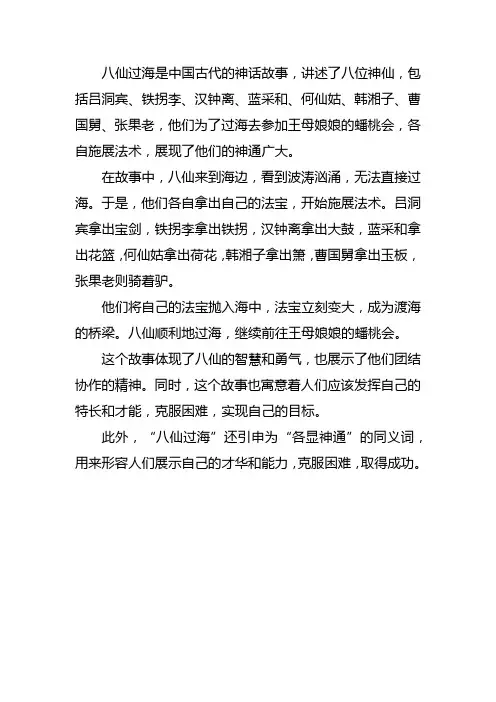 八仙过海是中国古代的神话故事，讲述了八位神仙，包括吕洞宾、铁拐李、汉钟离、蓝采和、何仙姑、韩湘子、曹国舅、张果老，他们为了过海去参加王母娘娘的蟠桃会，各自施展法术，展现了他们的神通广大。

在故事中，八仙来到海边，看到波涛汹涌，无法直接过海。于是，他们各自拿出自己的法宝，开始施展法术。吕洞宾拿出宝剑，铁拐李拿出铁拐，汉钟离拿出大鼓，蓝采和拿出花篮，何仙姑拿出荷花，韩湘子拿出箫，曹国舅拿出玉板，张果老则骑着驴。

他们将自己的法宝抛入海中，法宝立刻变大，成为渡海的桥梁。八仙顺利地过海，继续前往王母娘娘的蟠桃会。

这个故事体现了八仙的智慧和勇气，也展示了他们团结协作的精神。同时，这个故事也寓意着人们应该发挥自己的特长和才能，克服困难，实现自己的目标。

此外，“八仙过海”还引申为“各显神通”的同义词，用来形容人们展示自己的才华和能力，克服困难，取得成功。